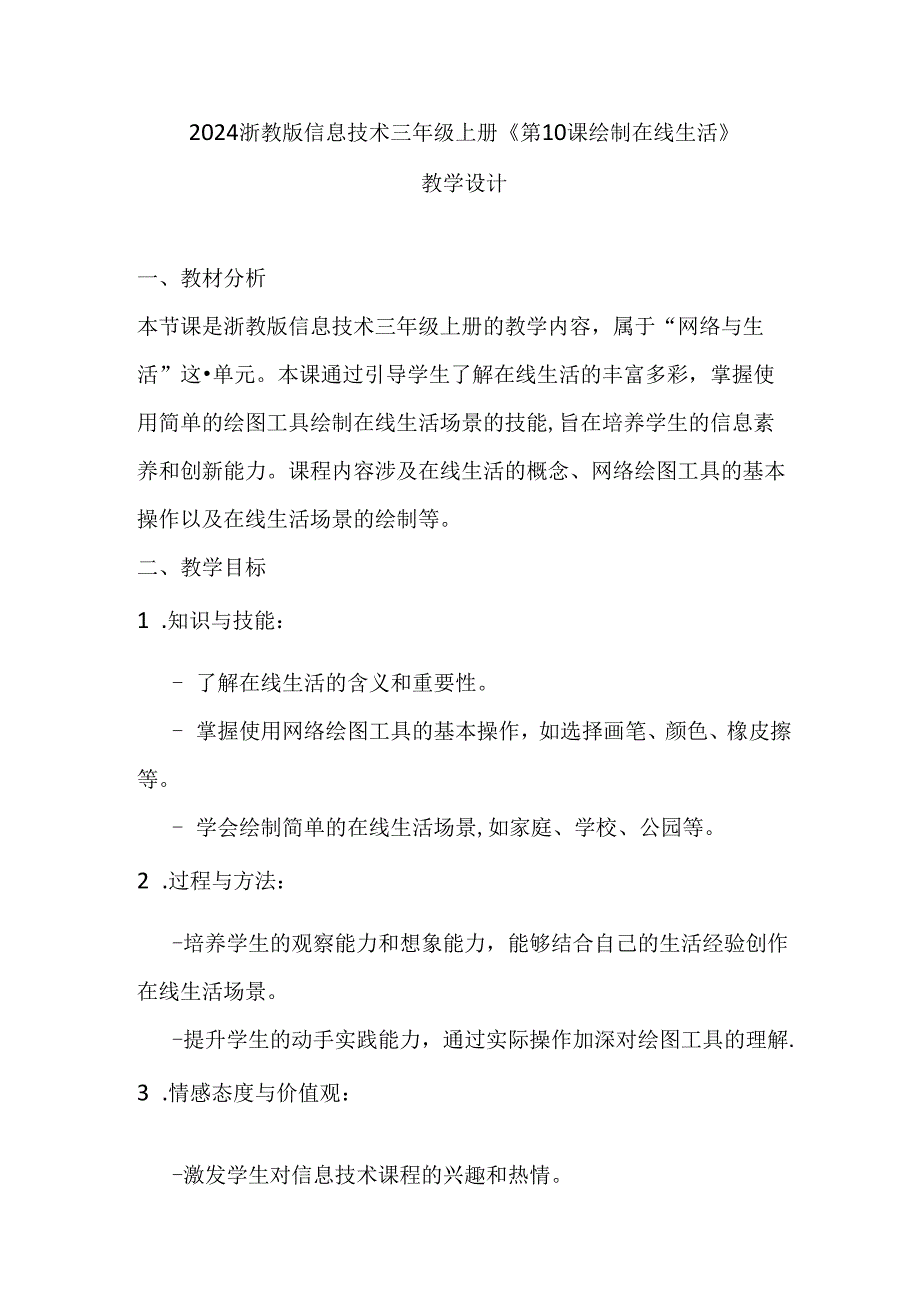 2024浙教版信息技术三年级上册《第10课绘制在线生活》

教学设计

一、教材分析

本节课是浙教版信息技术三年级上册的教学内容，属于“网络与生活”这•单元。本课通过引导学生了解在线生活的丰富多彩，掌握使用简单的绘图工具绘制在线生活场景的技能,旨在培养学生的信息素养和创新能力。课程内容涉及在线生活的概念、网络绘图工具的基本操作以及在线生活场景的绘制等。

二、教学目标

1 .知识与技能：

- 了解在线生活的含义和重要性。

- 掌握使用网络绘图工具的基本操作，如选择画笔、颜色、橡皮擦等。

- 学会绘制简单的在线生活场景,如家庭、学校、公园等。

2 .过程与方法：

-培养学生的观察能力和想象能力，能够结合自己的生活经验创作在线生活场景。

-提升学生的动手实践能力，通过实际操作加深对绘图工具的理解.

3 .情感态度与价值观：

-激发学生对信息技术课程的兴趣和热情。